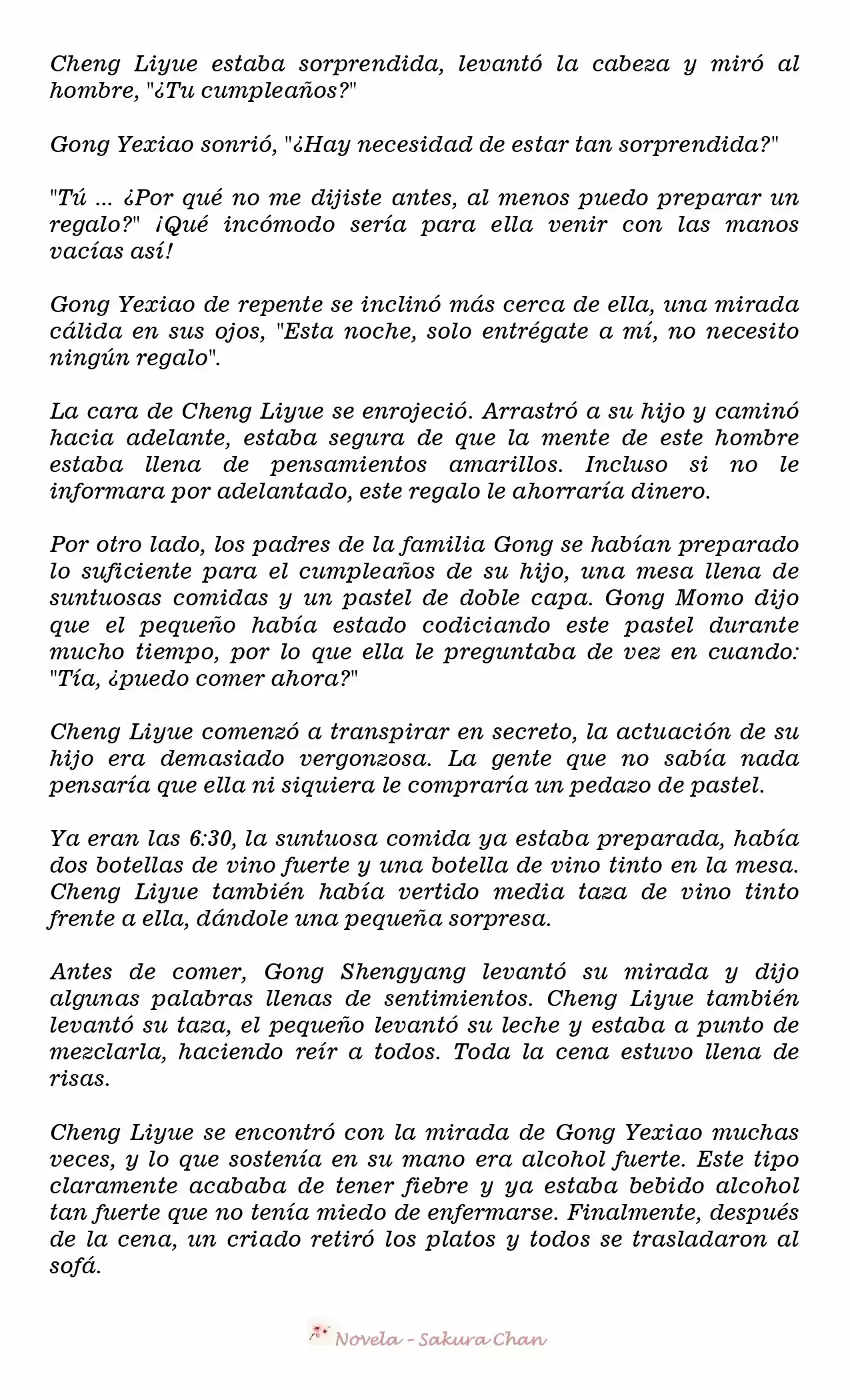 Cheng Liyue estaba sorprendida, levantó la cabeza y miró al hombre, "¿Tu cumpleaños?"

Gong Yexiao sonrió, "¿Hay necesidad de estar tan sorprendida?"

"Tú ... ¿Por qué no me dijiste antes, al menos puedo preparar un regalo?" ¡Qué incómodo sería para ella venir con las manos vacías así!

Gong Yexiao de repente se inclinó más cerca de ella, una mirada cálida en sus ojos, "Esta noche, solo entrégate a mí, no necesito ningún regalo".

La cara de Cheng Liyue se enrojeció. Arrastró a su hijo y caminó hacia adelante, estaba segura de que la mente de este hombre estaba llena de pensamientos amarillos. Incluso si no le informara por adelantado, este regalo le ahorraría dinero.

Por otro lado, los padres de la familia Gong se habían preparado lo suficiente para el cumpleaños de su hijo, una mesa llena de suntuosas comidas y un pastel de doble capa. Gong Momo dijo que el pequeño había estado codiciando este pastel durante mucho tiempo, por lo que ella le preguntaba de vez en cuando: "Tía, ¿puedo comer ahora?"

Cheng Liyue comenzó a transpirar en secreto, la actuación de su hijo era demasiado vergonzosa. La gente que no sabía nada pensaría que ella ni siquiera le compraría un pedazo de pastel.

Ya eran las 6:30, la suntuosa comida ya estaba preparada, había dos botellas de vino fuerte y una botella de vino tinto en la mesa. Cheng Liyue también había vertido media taza de vino tinto frente a ella, dándole una pequeña sorpresa.

Antes de comer, Gong Shengyang levantó su mirada y dijo algunas palabras llenas de sentimientos. Cheng Liyue también levantó su taza, el pequeño levantó su leche y estaba a punto de mezclarla, haciendo reír a todos. Toda la cena estuvo llena de risas.

Cheng Liyue se encontró con la mirada de Gong Yexiao muchas veces, y lo que sostenía en su mano era alcohol fuerte. Este tipo claramente acababa de tener fiebre y ya estaba bebido alcohol tan fuerte que no tenía miedo de enfermarse. Finalmente, después de la cena, un criado retiró los platos y todos se trasladaron al sofá.

Novela - Sakura Chan